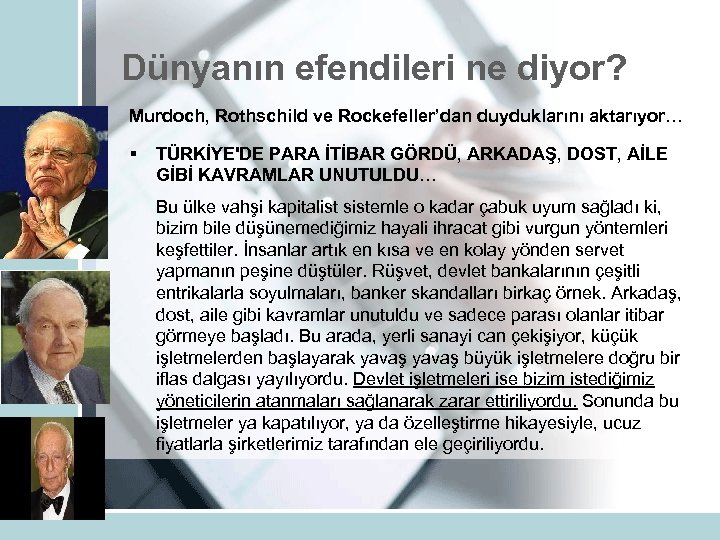 Dünyanın efendileri ne diyor?

Murdoch, Rothschild ve Rockefeller'dan duyduklarını aktarıyor…

▪ TÜRKİYE'DE PARA İTİBAR GÖRDÜ, ARKADAŞ, DOST, AİLE GİBİ KAVRAMLAR UNUTULDU…

Bu ülke vahşi kapitalist sistemle o kadar çabuk uyum sağladı ki, bizim bile düşünemediğimiz hayali ihracat gibi vurgun yöntemleri keşfettiler. İnsanlar artık en kısa ve en kolay yönden servet yapmanın peşine düştüler. Rüşvet, devlet bankalarının çeşitli entrikalarla soyulmaları, banker skandalları birkaç örnek. Arkadaş, dost, aile gibi kavramlar unutuldu ve sadece parası olanlar itibar görmeye başladı. Bu arada, yerli sanayi can çekişiyor, küçük işletmelerden başlayarak yavaş yavaş büyük işletmelere doğru bir iflas dalgası yayılıyordu. Devlet işletmeleri ise bizim istediğimiz yöneticilerin atanmaları sağlanarak zarar ettiriliyordu. Sonunda bu işletmeler ya kapatılıyor, ya da özelleştirme hikayesiyle, ucuz fiyatlarla şirketlerimiz tarafından ele geçiriliyordu.